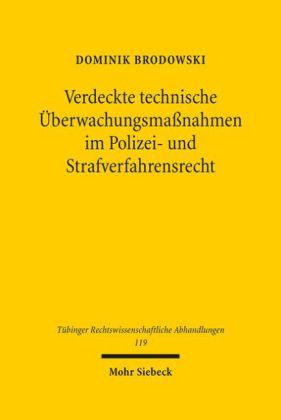 DOMINIK BRODOWSKI

Verdeckte technische Überwachungsmaßnahmen im Polizei- und Strafverfahrensrecht

Tübinger Rechtswissenschaftliche Abhandlungen
119

Mohr Siebeck